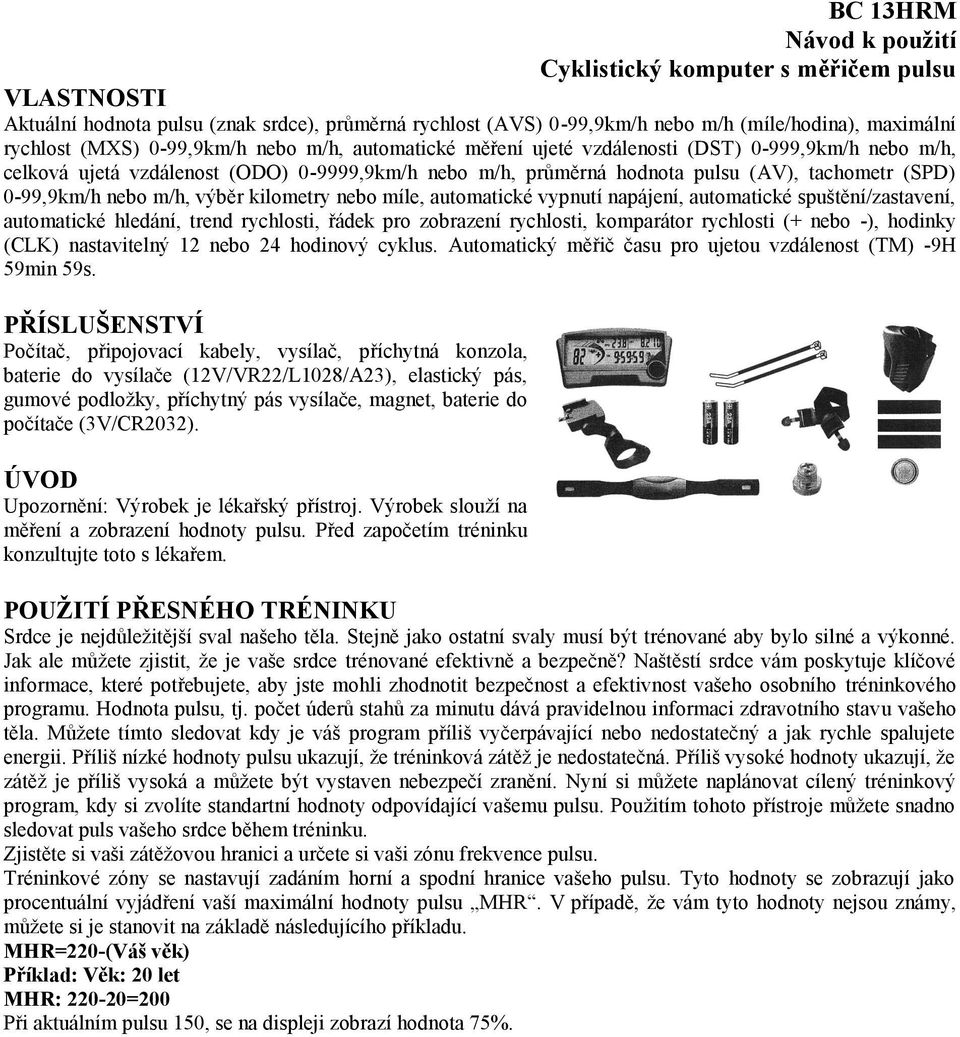 BC 13HRM
Návod k použití
Cyklistický komputer s měřičem pulsu

VLASTNOSTI
Aktuální hodnota pulsu (znak srdce), průměrná rychlost (AVS) 0-99,9km/h nebo m/h (míle/hodina), maximální rychlost (MXS) 0-99,9km/h nebo m/h, automatické měření ujeté vzdálenosti (DST) 0-999,9km/h nebo m/h, celková ujetá vzdálenost (ODO) 0-9999,9km/h nebo m/h, průměrná hodnota pulsu (AV), tachometr (SPD) 0-99,9km/h nebo m/h, výběr kilometry nebo míle, automatické vypnutí napájení, automatické spuštění/zastavení, automatické hledání, trend rychlosti, řádek pro zobrazení rychlosti, komparátor rychlosti (+ nebo -), hodinky (CLK) nastavitelný 12 nebo 24 hodinový cyklus. Automatický měřič času pro ujetou vzdálenost (TM) -9H 59min 59s.

PŘÍSLUŠENSTVÍ
Počítač, připojovací kabely, vysílač, příchytná konzola, baterie do vysílače (12V/VR22/L1028/A23), elastický pás, gumové podložky, příchytný pás vysílače, magnet, baterie do počítače (3V/CR2032).

ÚVOD
Upozornění: Výrobek je lékařský přístroj. Výrobek slouží na měření a zobrazení hodnoty pulsu. Před započetím tréninku konzultujte toto s lékařem.

POUŽITÍ PŘESNÉHO TRÉNINKU
Srdce je nejdůležitější sval našeho těla. Stejně jako ostatní svaly musí být trénované aby bylo silné a výkonné. Jak ale můžete zjistit, že je vaše srdce trénované efektivně a bezpečně? Naštěstí srdce vám poskytuje klíčové informace, které potřebujete, aby jste mohli zhodnotit bezpečnost a efektivnost vašeho osobního tréninkového programu. Hodnota pulsu, tj. počet úderů stahů za minutu dává pravidelnou informaci zdravotního stavu vašeho těla. Můžete tímto sledovat kdy je váš program příliš vyčerpávající nebo nedostatečný a jak rychle spalujete energii. Příliš nízké hodnoty pulsu ukazují, že tréninková zátěž je nedostatečná. Příliš vysoké hodnoty ukazují, že zátěž je příliš vysoká a můžete být vystaven nebezpečí zranění. Nyní si můžete naplánovat cílený tréninkový program, kdy si zvolíte standartní hodnoty odpovídající vašemu pulsu. Použitím tohoto přístroje můžete snadno sledovat puls vašeho srdce během tréninku.
Zjistěte si vaši zátěžovou hranici a určete si vaši zónu frekvence pulsu.
Tréninkové zóny se nastavují zadáním horní a spodní hranice vašeho pulsu. Tyto hodnoty se zobrazují jako procentuální vyjádření vaší maximální hodnoty pulsu „MHR“. V případě, že vám tyto hodnoty nejsou známy, můžete si je stanovit na základě následujícího příkladu.
MHR=220-(Váš věk)
Příklad: Věk: 20 let
MHR: 220-20=200
Při aktuálním pulsu 150, se na displeji zobrazí hodnota 75%.